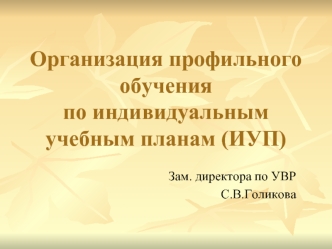 Организация профильного обучения
по индивидуальным учебным планам (ИУП)

Зам. директора по УВР
С.В.Голикова